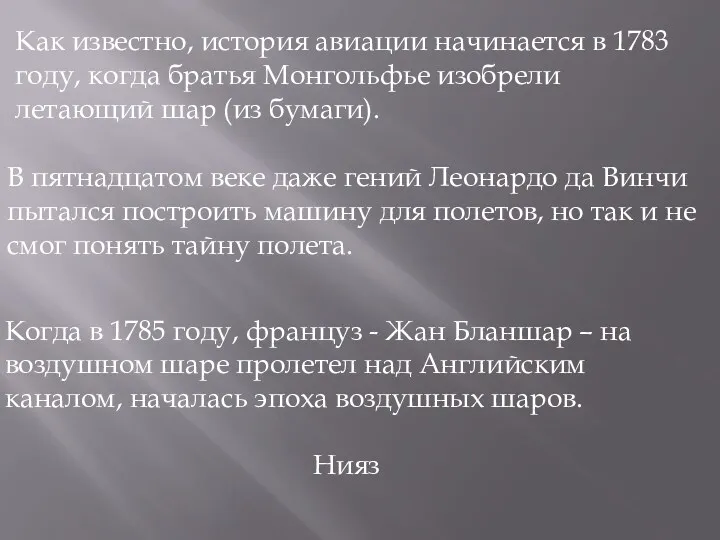 Как известно, история авиации начинается в 1783 году, когда братья Монгольфье изобрели летающий шар (из бумаги).

В пятнадцатом веке даже гений Леонардо да Винчи пытался построить машину для полетов, но так и не смог понять тайну полета.

Когда в 1785 году, француз - Жан Бланшар – на воздушном шаре пролетел над Английским каналом, началась эпоха воздушных шаров.

Нияз